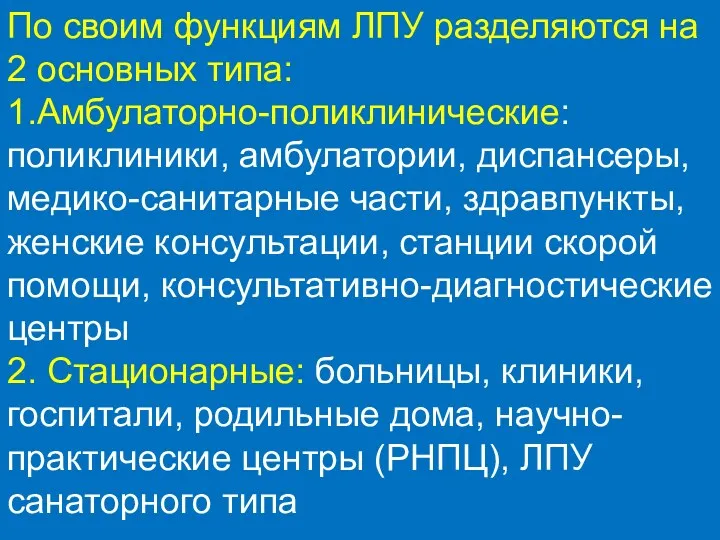 По своим функциям ЛПУ разделяются на 2 основных типа:
1.Амбулаторно-поликлинические: поликлиники, амбулатории, диспансеры, медико-санитарные части, здравпункты, женские консультации, станции скорой помощи, консультативно-диагностические центры
2. Стационарные: больницы, клиники, госпитали, родильные дома, научно-практические центры (РНПЦ), ЛПУ санаторного типа